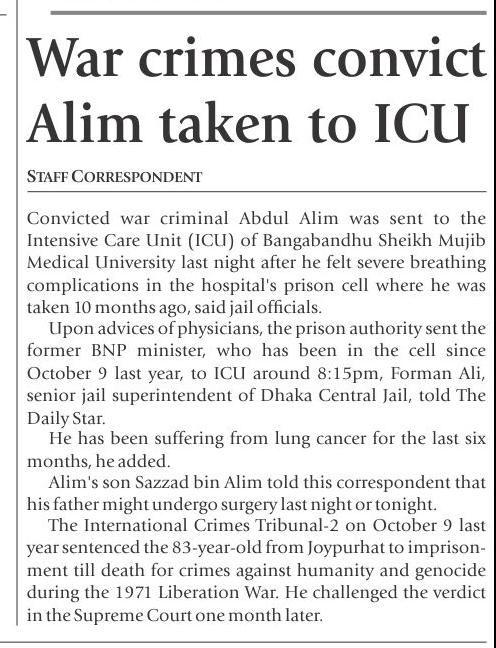 War crimes convict Alim taken to ICU

STAFF CORRESPONDENT

Convicted war criminal Abdul Alim was sent to the Intensive Care Unit (ICU) of Bangabandhu Sheikh Mujib Medical University last night after he felt severe breathing complications in the hospital's prison cell where he was taken 10 months ago, said jail officials.

Upon advices of physicians, the prison authority sent the former BNP minister, who has been in the cell since October 9 last year, to ICU around 8:15pm, Forman Ali, senior jail superintendent of Dhaka Central Jail, told The Daily Star.

He has been suffering from lung cancer for the last six months, he added.

Alim's son Sazzad bin Alim told this correspondent that his father might undergo surgery last night or tonight.

The International Crimes Tribunal-2 on October 9 last year sentenced the 83-year-old from Joypurhat to imprisonment till death for crimes against humanity and genocide during the 1971 Liberation War. He challenged the verdict in the Supreme Court one month later.